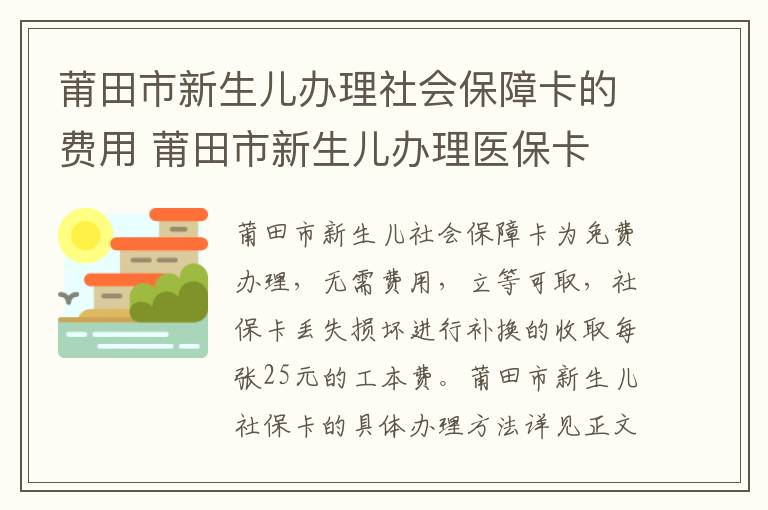 莆田市新生儿办理社会保障卡的费用 莆田市新生儿办理医保卡

莆田市新生儿社会保障卡为免费办理，无需费用，立等可取，社保卡丢失损坏进行补换的收取每张25元的工本费。莆田市新生儿社保卡的具体办理方法详见正文